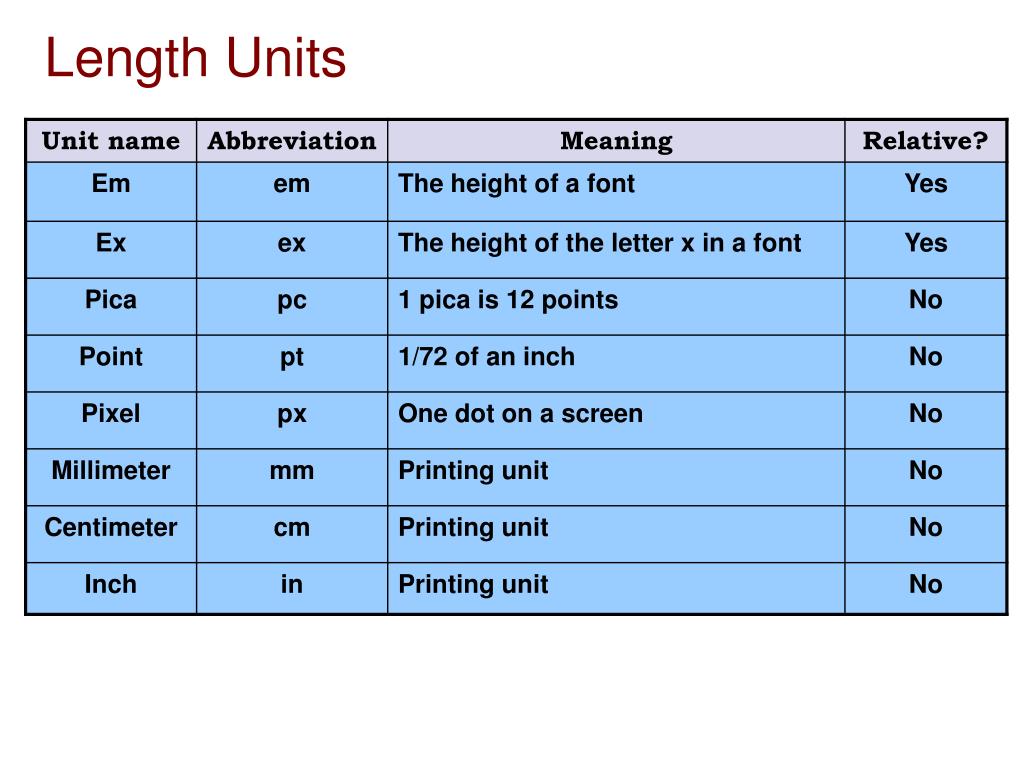 Length Units

| Unit name | Abbreviation | Meaning | Relative? |
|---|---|---|---|
| Em | em | The height of a font | Yes |
| Ex | ex | The height of the letter x in a font | Yes |
| Pica | pc | 1 pica is 12 points | No |
| Point | pt | 1/72 of an inch | No |
| Pixel | px | One dot on a screen | No |
| Millimeter | mm | Printing unit | No |
| Centimeter | cm | Printing unit | No |
| Inch | in | Printing unit | No |